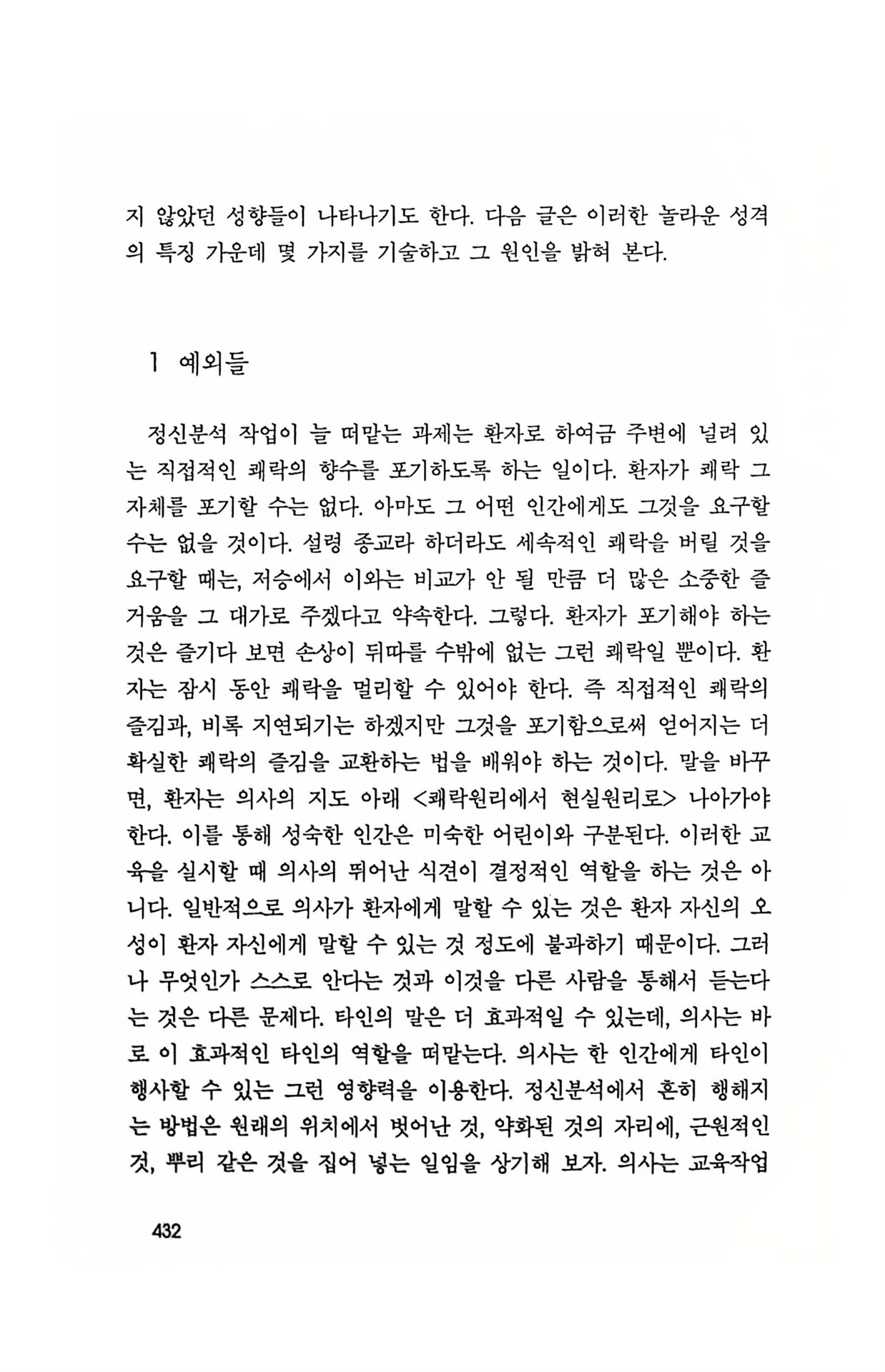 지 않았던 성향들이 나타나기도 한다. 다음 글은 이러한 놀라운 성격의 특징 가운데 몇 가지를 기술하고 그 원인을 밝혀 본다.

1 예외들

정신분석 작업이 늘 떠맡는 과제는 환자로 하여금 주변에 널려 있는 직접적인 쾌락의 향수를 포기하도록 하는 일이다. 환자가 쾌락 그 자체를 포기할 수는 없다. 아마도 그 어떤 인간에게도 그것을 요구할 수는 없을 것이다. 설령 종교라 하더라도 세속적인 쾌락을 버릴 것을 요구할 때는, 저승에서 이와는 비교가 안 될 만큼 더 많은 소중한 즐거움을 그 대가로 주겠다고 약속한다. 그렇다. 환자가 포기해야 하는 것은 즐기다 보면 손상이 뒤따를 수밖에 없는 그런 쾌락일 뿐이다. 환자는 잠시 동안 쾌락을 멀리할 수 있어야 한다. 즉 직접적인 쾌락의 즐김과, 비록 지연되기는 하겠지만 그것을 포기함으로써 얻어지는 더 확실한 쾌락의 즐김을 교환하는 법을 배워야 하는 것이다. 말을 바꾸면, 환자는 의사의 지도 아래 <쾌락원리에서 현실원리로> 나아가야 한다. 이를 통해 성숙한 인간은 미숙한 어린이와 구분된다. 이러한 교육을 실시할 때 의사의 뛰어난 식견이 결정적인 역할을 하는 것은 아니다. 일반적으로 의사가 환자에게 말할 수 있는 것은 환자 자신의 오성이 환자 자신에게 말할 수 있는 것 정도에 불과하기 때문이다. 그러나 무엇인가 스스로 안다는 것과 이것을 다른 사람을 통해서 듣는다는 것은 다른 문제다. 타인의 말은 더 효과적일 수 있는데, 의사는 바로 이 효과적인 타인의 역할을 떠맡는다. 의사는 한 인간에게 타인이 행사할 수 있는 그런 영향력을 이용한다. 정신분석에서 흔히 행해지는 방법은 원래의 위치에서 벗어난 것, 약화된 것의 자리에, 근원적인 것, 뿌리 같은 것을 집어 넣는 일임을 상기해 보자. 의사는 교육작업

432